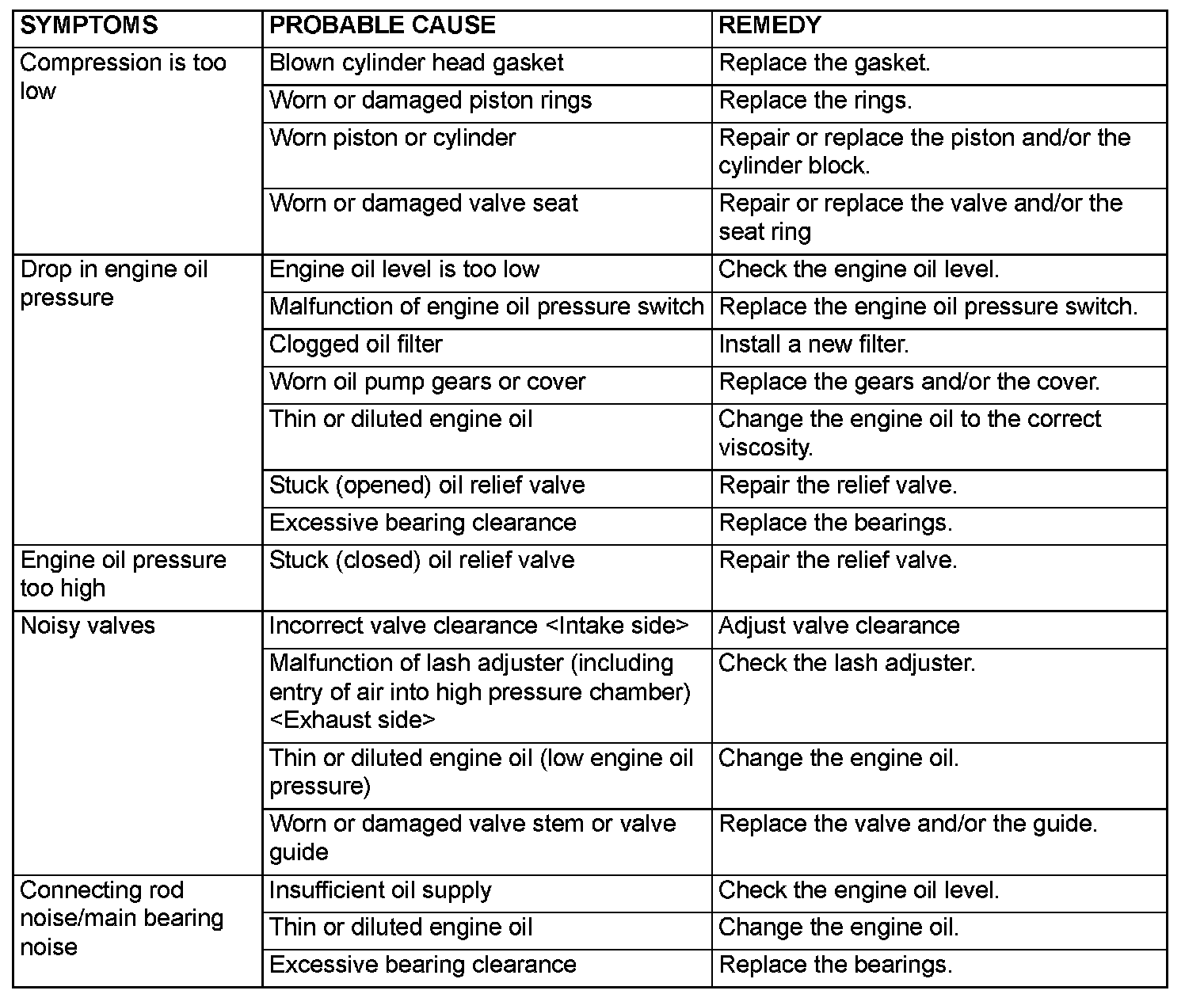 | SYMPTOMS | PROBABLE CAUSE | REMEDY |
|---|---|---|
| Compression is too low | Blown cylinder head gasket | Replace the gasket. |
| | Worn or damaged piston rings | Replace the rings. |
| | Worn piston or cylinder | Repair or replace the piston and/or the cylinder block. |
| | Worn or damaged valve seat | Repair or replace the valve and/or the seat ring |
| Drop in engine oil pressure | Engine oil level is too low | Check the engine oil level. |
| | Malfunction of engine oil pressure switch | Replace the engine oil pressure switch. |
| | Clogged oil filter | Install a new filter. |
| | Worn oil pump gears or cover | Replace the gears and/or the cover. |
| | Thin or diluted engine oil | Change the engine oil to the correct viscosity. |
| | Stuck (opened) oil relief valve | Repair the relief valve. |
| | Excessive bearing clearance | Replace the bearings. |
| Engine oil pressure too high | Stuck (closed) oil relief valve | Repair the relief valve. |
| Noisy valves | Incorrect valve clearance <Intake side> | Adjust valve clearance |
| | Malfunction of lash adjuster (including entry of air into high pressure chamber) <Exhaust side> | Check the lash adjuster. |
| | Thin or diluted engine oil (low engine oil pressure) | Change the engine oil. |
| | Worn or damaged valve stem or valve guide | Replace the valve and/or the guide. |
| Connecting rod noise/main bearing noise | Insufficient oil supply | Check the engine oil level. |
| | Thin or diluted engine oil | Change the engine oil. |
| | Excessive bearing clearance | Replace the bearings. |